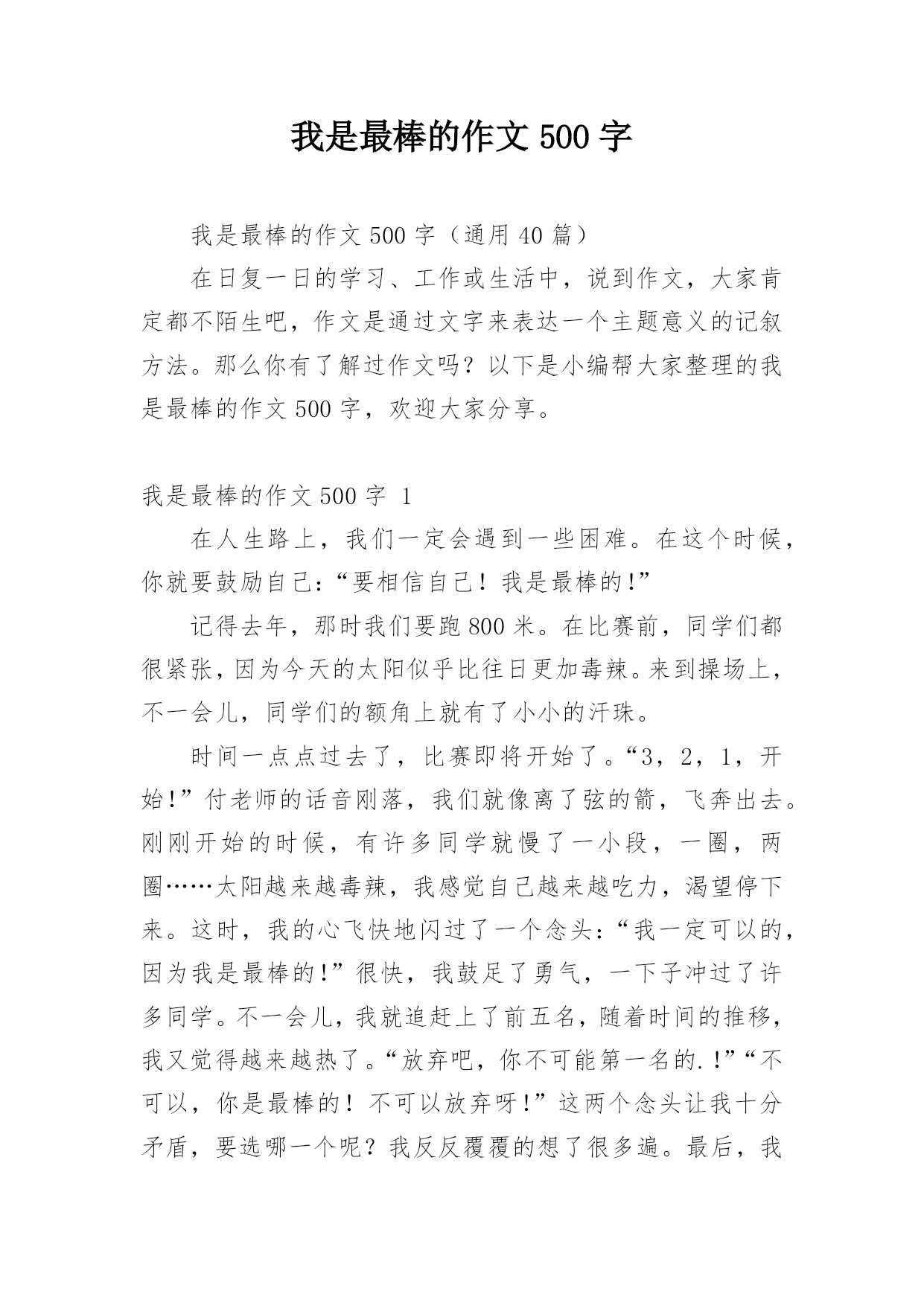 我是最棒的作文 500 字

我是最棒的作文 500 字（通用 40 篇）

在日复一日的学习、工作或生活中，说到作文，大家肯定都不陌生吧，作文是通过文字来表达一个主题意义的记叙方法。那么你有了解过作文吗？以下是小编帮大家整理的我是最棒的作文 500 字，欢迎大家分享。

我是最棒的作文 500 字 1

在人生路上，我们一定会遇到一些困难。在这个时候，你就要鼓励自己：“要相信自己！我是最棒的！”

记得去年，那时我们要跑 800 米。在比赛前，同学们都很紧张，因为今天的太阳似乎比往日更加毒辣。来到操场上，不一会儿，同学们的额角上就有了小小的汗珠。

时间一点点过去了，比赛即将开始了。“3，2，1，开始！”付老师的话音刚落，我们就像离了弦的箭，飞奔出去。刚刚开始的时候，有许多同学就慢了一小段，一圈，两圈……太阳越来越毒辣，我感觉自己越来越吃力，渴望停下来。这时，我的心飞快地闪过了一个念头：“我一定可以的，因为我是最棒的！”很快，我鼓足了勇气，一下子冲过了许多同学。不一会儿，我就追赶上了前五名，随着时间的推移，我又觉得越来越热了。“放弃吧，你不可能第一名的.！”“不可以，你是最棒的！不可以放弃呀！”这两个念头让我十分矛盾，要选哪一个呢？我反反覆覆的想了很多遍。最后，我